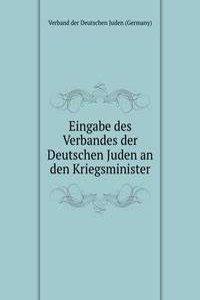 Verband der Deutschen Juden (Germany)

Eingabe des Verbandes der Deutschen Juden an den Kriegsminister